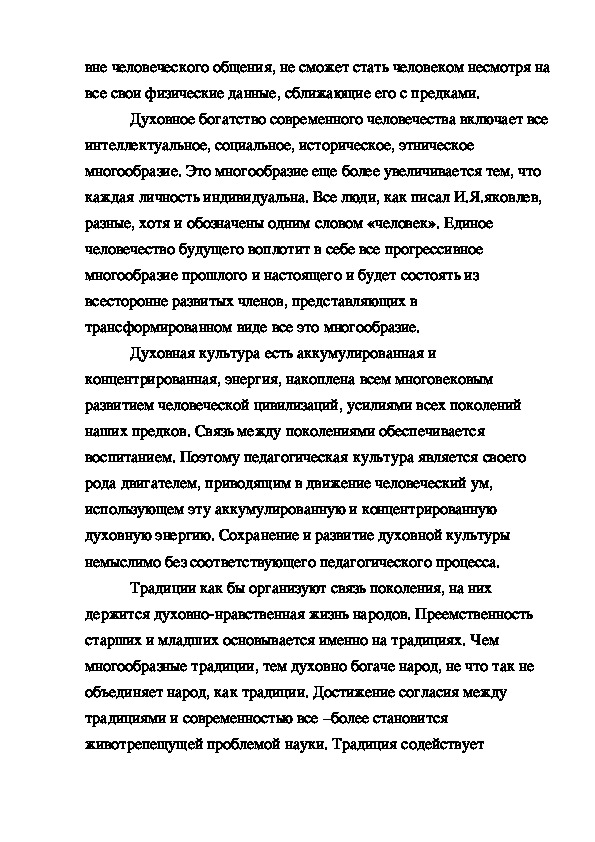 вне человеческого общения, не сможет стать человеком несмотря на все свои физические данные, сближающие его с предками.

Духовное богатство современного человечества включает все интеллектуальное, социальное, историческое, этническое многообразие. Это многообразие еще более увеличивается тем, что каждая личность индивидуальна. Все люди, как писал И.Я.яковлев, разные, хотя и обозначены одним словом «человек». Единое человечество будущего воплотит в себе все прогрессивное многообразие прошлого и настоящего и будет состоять из всесторонне развитых членов, представляющих в трансформированном виде все это многообразие.

Духовная культура есть аккумулированная и концентрированная, энергия, накоплена всем многовековым развитием человеческой цивилизаций, усилиями всех поколений наших предков. Связь между поколениями обеспечивается воспитанием. Поэтому педагогическая культура является своего рода двигателем, приводящим в движение человеческий ум, использующем эту аккумулированную и концентрированную духовную энергию. Сохранение и развитие духовной культуры немыслимо без соответствующего педагогического процесса.

Традиции как бы организуют связь поколения, на них держится духовно-нравственная жизнь народов. Преемственность старших и младших основывается именно на традициях. Чем многообразные традиции, тем духовно богаче народ, не что так не объединяет народ, как традиции. Достижение согласия между традициями и современностью все –более становится животрепещущей проблемой науки. Традиция содействует